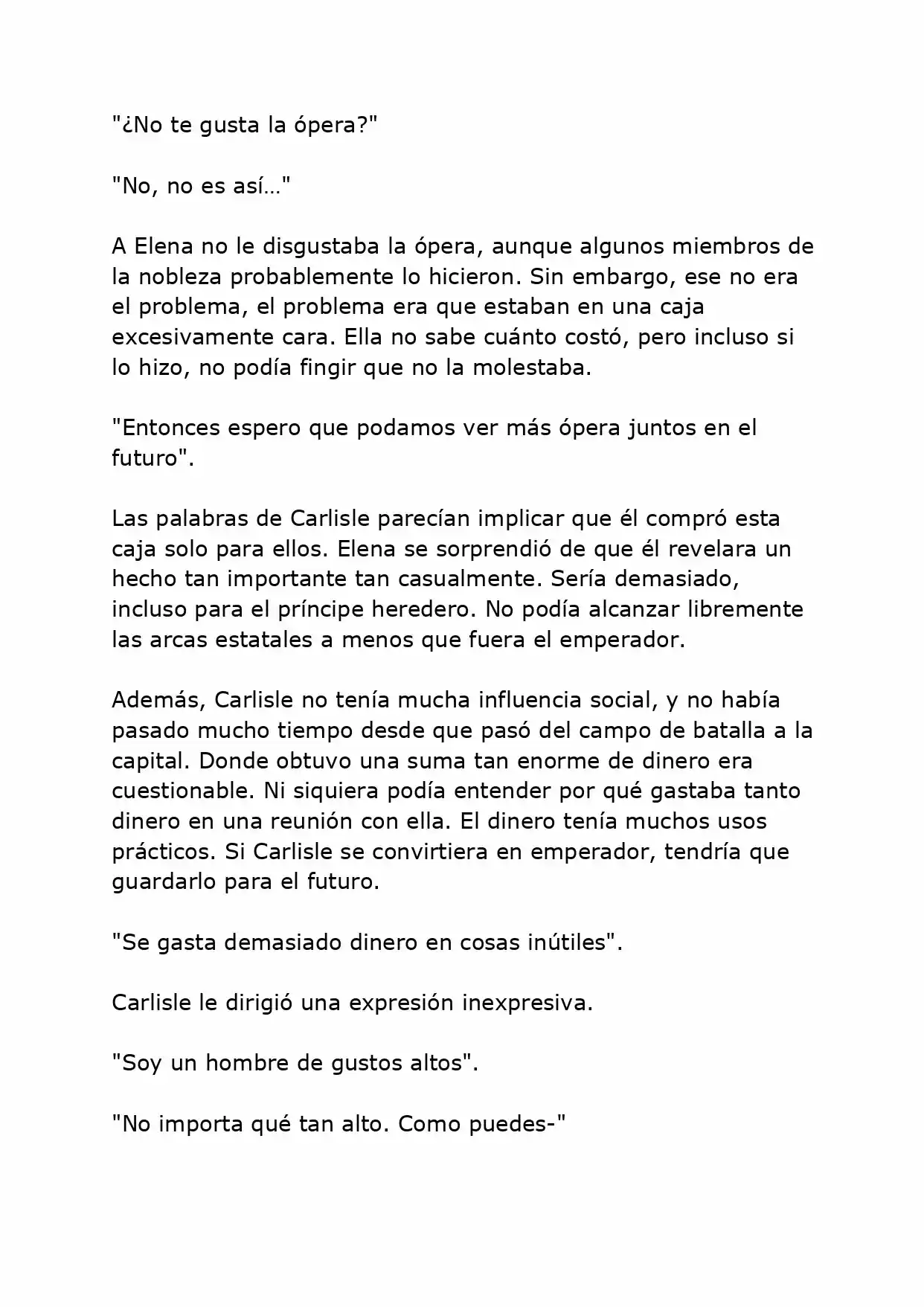 "¿No te gusta la ópera?"

"No, no es así…"

A Elena no le disgustaba la ópera, aunque algunos miembros de la nobleza probablemente lo hicieron. Sin embargo, ese no era el problema, el problema era que estaban en una caja excesivamente cara. Ella no sabe cuánto costó, pero incluso si lo hizo, no podía fingir que no la molestaba.

"Entonces espero que podamos ver más ópera juntos en el futuro".

Las palabras de Carlisle parecían implicar que él compró esta caja solo para ellos. Elena se sorprendió de que él revelara un hecho tan importante tan casualmente. Sería demasiado, incluso para el príncipe heredero. No podía alcanzar libremente las arcas estatales a menos que fuera el emperador.

Además, Carlisle no tenía mucha influencia social, y no había pasado mucho tiempo desde que pasó del campo de batalla a la capital. Donde obtuvo una suma tan enorme de dinero era cuestionable. Ni siquiera podía entender por qué gastaba tanto dinero en una reunión con ella. El dinero tenía muchos usos prácticos. Si Carlisle se convirtiera en emperador, tendría que guardarlo para el futuro.

"Se gasta demasiado dinero en cosas inútiles".

Carlisle le dirigió una expresión inexpresiva.

"Soy un hombre de gustos altos".

"No importa qué tan alto. Como puedes-"